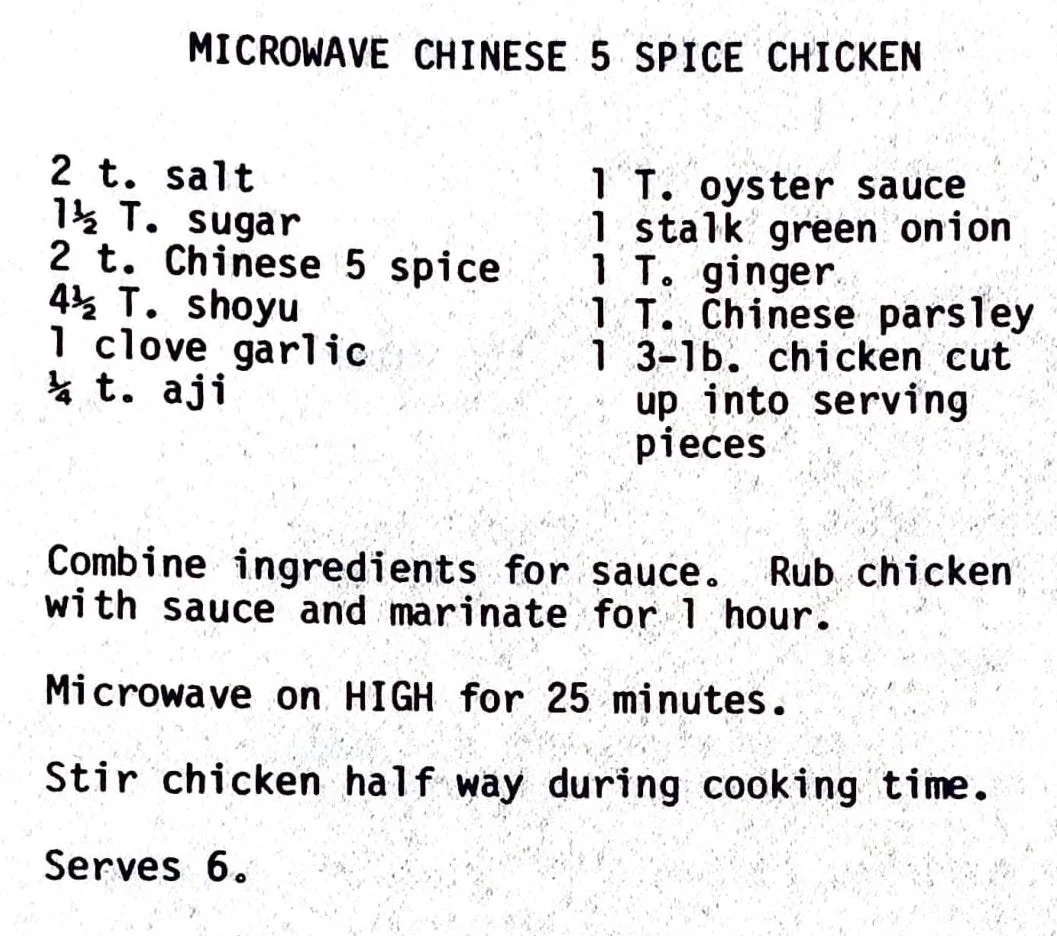 MICROWAVE CHINESE 5 SPICE CHICKEN

2 t. salt
1½ T. sugar
2 t. Chinese 5 spice
4½ T. shoyu
1 clove garlic
¼ t. aji

1 T. oyster sauce
1 stalk green onion
1 T. ginger
1 T. Chinese parsley
1 3-lb. chicken cut up into serving pieces

Combine ingredients for sauce. Rub chicken with sauce and marinate for 1 hour.

Microwave on HIGH for 25 minutes.

Stir chicken half way during cooking time.

Serves 6.